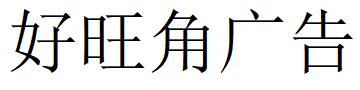 好旺角广告